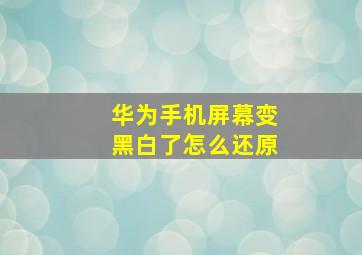 华为手机屏幕变黑白了怎么还原